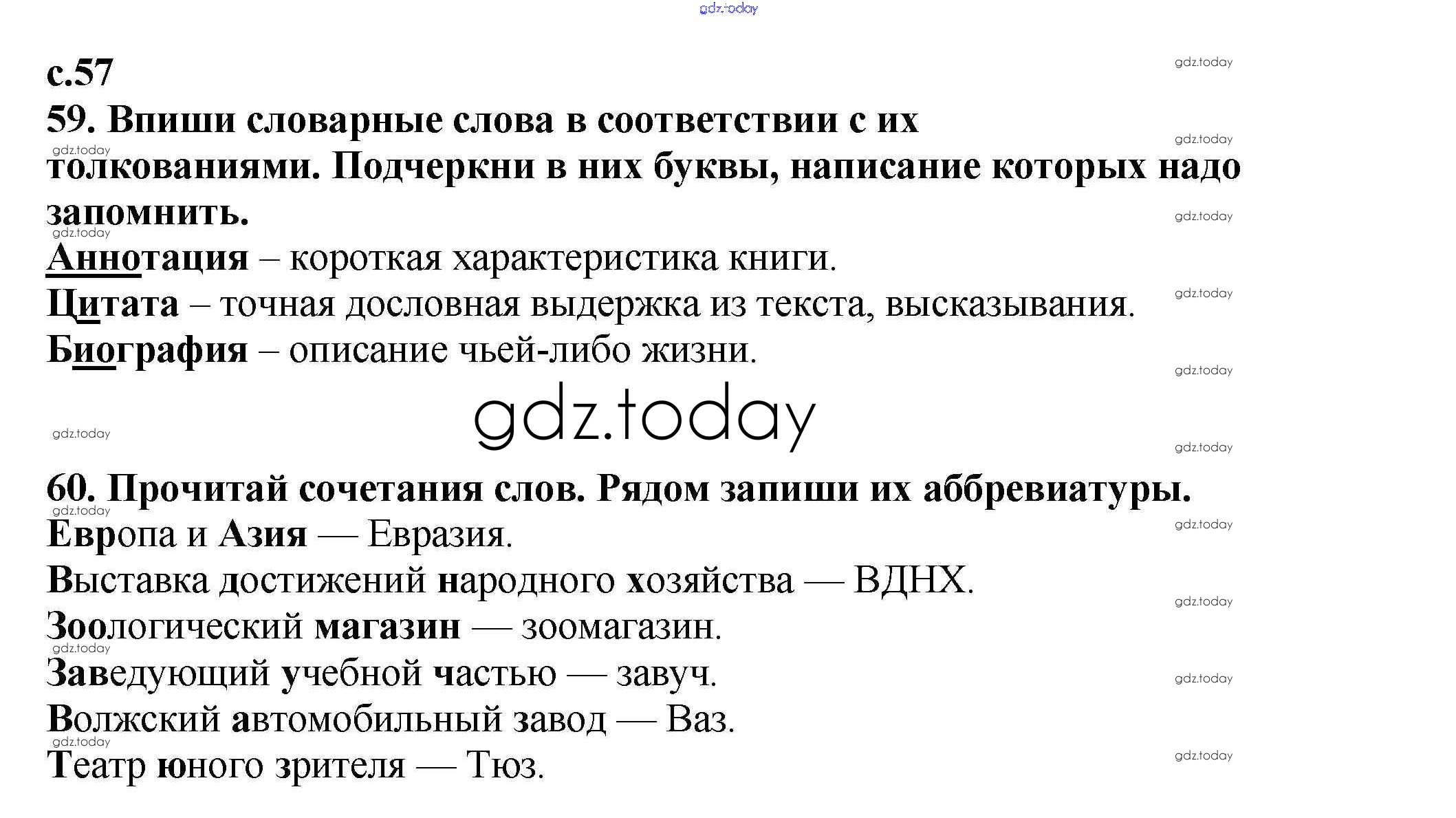 с.57

59. Впиши словарные слова в соответствии с их толкованиями. Подчеркни в них буквы, написание которых надо запомнить.

Аннотация – короткая характеристика книги.

Цитата – точная дословная выдержка из текста, высказывания.

Биография – описание чьей-либо жизни.

60. Прочитай сочетания слов. Рядом запиши их аббревиатуры.

Европа и Азия — Евразия.

Выставка достижений народного хозяйства — ВДНХ.

Зоологический магазин — зоомагазин.

Заведующий учебной частью — завуч.

Волжский автомобильный завод — Ваз.

Театр юного зрителя — Тюз.

gdz.today